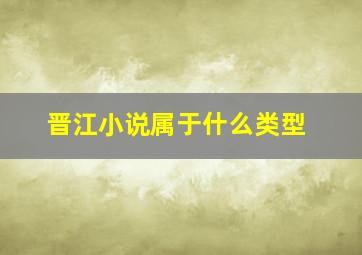 晋江小说属于什么类型